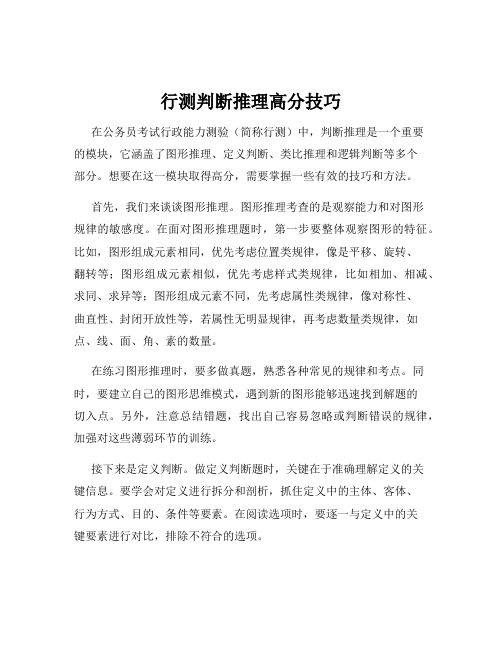 行测判断推理高分技巧

在公务员考试行政能力测验（简称行测）中，判断推理是一个重要的模块，它涵盖了图形推理、定义判断、类比推理和逻辑判断等多个部分。想要在这一模块取得高分，需要掌握一些有效的技巧和方法。

首先，我们来谈谈图形推理。图形推理考查的是观察能力和对图形规律的敏感度。在面对图形推理题时，第一步要整体观察图形的特征。比如，图形组成元素相同，优先考虑位置类规律，像是平移、旋转、翻转等；图形组成元素相似，优先考虑样式类规律，比如相加、相减、求同、求异等；图形组成元素不同，先考虑属性类规律，像对称性、曲直性、封闭开放性等，若属性无明显规律，再考虑数量类规律，如点、线、面、角、素的数量。

在练习图形推理时，要多做真题，熟悉各种常见的规律和考点。同时，要建立自己的图形思维模式，遇到新的图形能够迅速找到解题的切入点。另外，注意总结错题，找出自己容易忽略或判断错误的规律，加强对这些薄弱环节的训练。

接下来是定义判断。做定义判断题时，关键在于准确理解定义的关键信息。要学会对定义进行拆分和剖析，抓住定义中的主体、客体、行为方式、目的、条件等要素。在阅读选项时，要逐一与定义中的关键要素进行对比，排除不符合的选项。